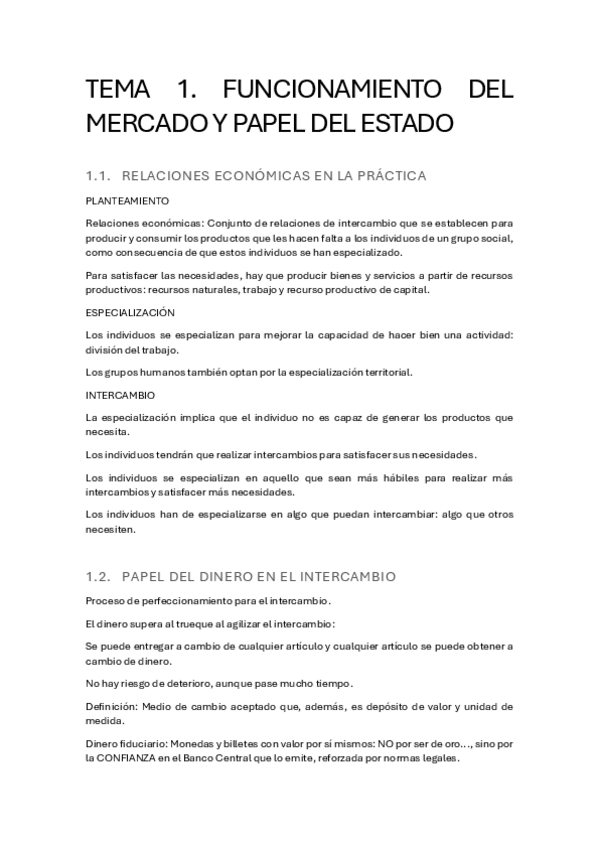 TEMA 1. FUNCIONAMIENTO DEL MERCADO Y PAPEL DEL ESTADO

1.1. RELACIONES ECONÓMICAS EN LA PRÁCTICA

PLANTEAMIENTO

Relaciones económicas: Conjunto de relaciones de intercambio que se establecen para producir y consumir los productos que les hacen falta a los individuos de un grupo social, como consecuencia de que estos individuos se han especializado.

Para satisfacer las necesidades, hay que producir bienes y servicios a partir de recursos productivos: recursos naturales, trabajo y recurso productivo de capital.

ESPECIALIZACIÓN

Los individuos se especializan para mejorar la capacidad de hacer bien una actividad: división del trabajo.

Los grupos humanos también optan por la especialización territorial.

INTERCAMBIO

La especialización implica que el individuo no es capaz de generar los productos que necesita.

Los individuos tendrán que realizar intercambios para satisfacer sus necesidades.

Los individuos se especializan en aquello que sean más hábiles para realizar más intercambios y satisfacer más necesidades.

Los individuos han de especializarse en algo que puedan intercambiar: algo que otros necesiten.

1.2. PAPEL DEL DINERO EN EL INTERCAMBIO

Proceso de perfeccionamiento para el intercambio.

El dinero supera al trueque al agilizar el intercambio:

Se puede entregar a cambio de cualquier artículo y cualquier artículo se puede obtener a cambio de dinero.

No hay riesgo de deterioro, aunque pase mucho tiempo.

Definición: Medio de cambio aceptado que, además, es depósito de valor y unidad de medida.

Dinero fiduciario: Monedas y billetes con valor por sí mismos: NO por ser de oro…, sino por la CONFIANZA en el Banco Central que lo emite, reforzada por normas legales.